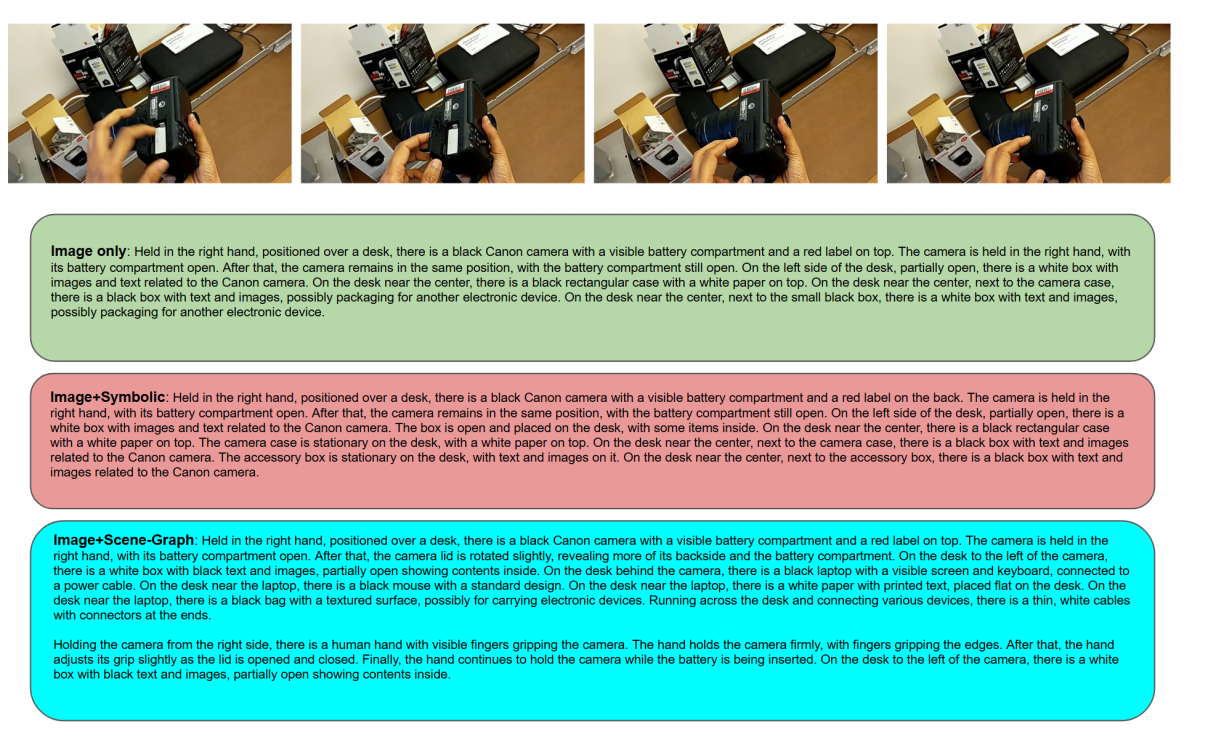 Image only: Held in the right hand, positioned over a desk, there is a black Canon camera with a visible battery compartment and a red label on top. The camera is held in the right hand, with its battery compartment open. After that, the camera remains in the same position, with the battery compartment still open. On the left side of the desk, partially open, there is a white box with images and text related to the Canon camera. On the desk near the center, there is a black rectangular case with a white paper on top. On the desk near the center, next to the camera case, there is a black box with text and images, possibly packaging for another electronic device. On the desk near the center, next to the small black box, there is a white box with text and images, possibly packaging for another electronic device.

Image+Symbolic: Held in the right hand, positioned over a desk, there is a black Canon camera with a visible battery compartment and a red label on the back. The camera is held in the right hand, with its battery compartment open. After that, the camera remains in the same position, with the battery compartment still open. On the left side of the desk, partially open, there is a white box with images and text related to the Canon camera. The box is open and placed on the desk, with some items inside. On the desk near the center, there is a black rectangular case with a white paper on top. The camera case is stationary on the desk, with a white paper on top. On the desk near the center, next to the camera case, there is a black box with text and images related to the Canon camera. The accessory box is stationary on the desk, with text and images on it. On the desk near the center, next to the accessory box, there is a black box with text and images related to the Canon camera.

Image+Scene-Graph: Held in the right hand, positioned over a desk, there is a black Canon camera with a visible battery compartment and a red label on top. The camera is held in the right hand, with its battery compartment open. After that, the camera lid is rotated slightly, revealing more of its backside and the battery compartment. On the desk to the left of the camera, there is a white box with black text and images, partially open showing contents inside. On the desk behind the camera, there is a black laptop with a visible screen and keyboard, connected to a power cable. On the desk near the laptop, there is a black mouse with a standard design. On the desk near the laptop, there is a white paper with printed text, placed flat on the desk. On the desk near the laptop, there is a black bag with a textured surface, possibly for carrying electronic devices. Running across the desk and connecting various devices, there is a thin, white cables with connectors at the ends.

Holding the camera from the right side, there is a human hand with visible fingers gripping the camera. The hand holds the camera firmly, with fingers gripping the edges. After that, the hand adjusts its grip slightly as the lid is opened and closed. Finally, the hand continues to hold the camera while the battery is being inserted. On the desk to the left of the camera, there is a white box with black text and images, partially open showing contents inside.